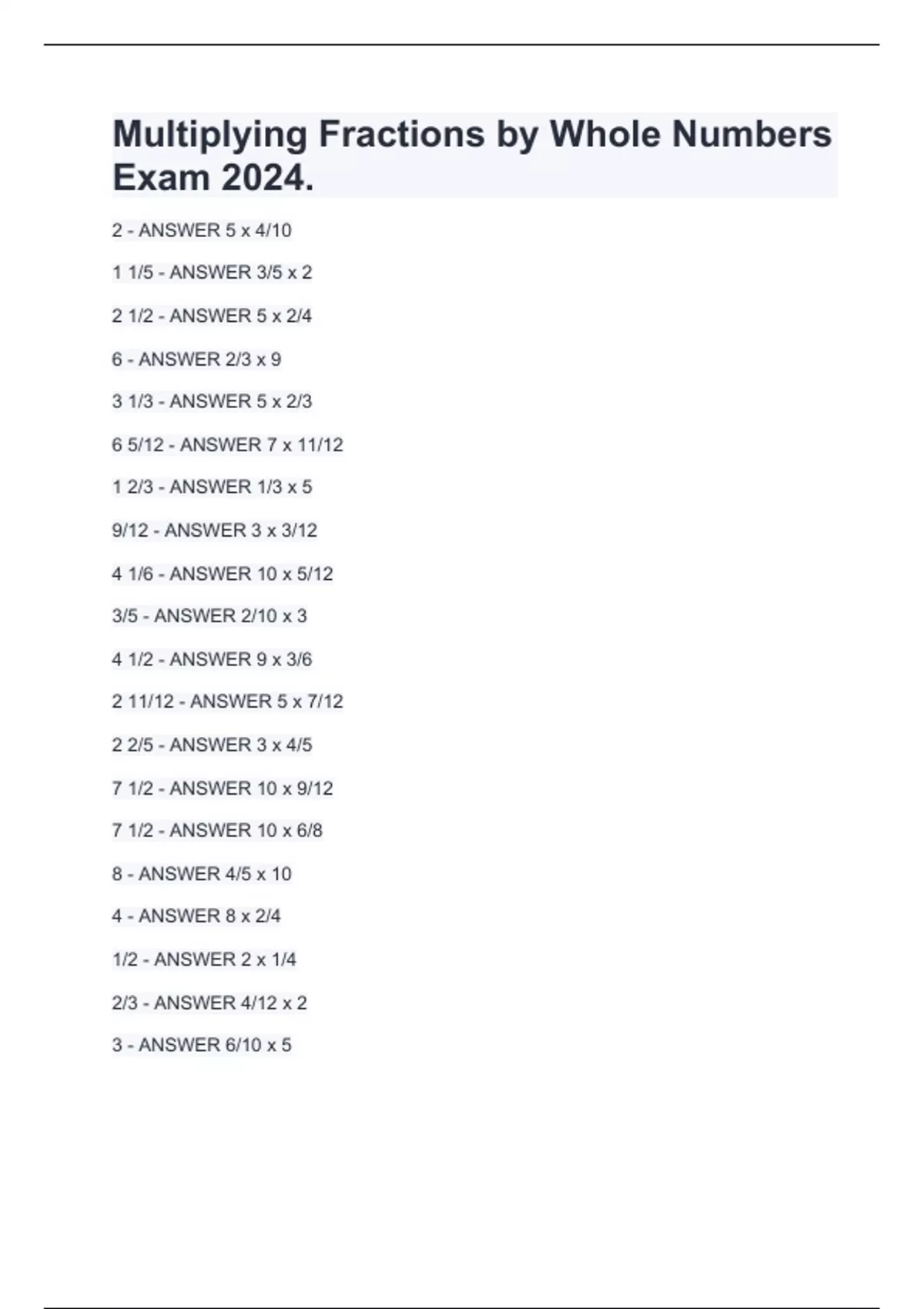 Multiplying Fractions by Whole Numbers Exam 2024.

2 - ANSWER 5 x 4/10

1 1/5 - ANSWER 3/5 x 2

2 1/2 - ANSWER 5 x 2/4

6 - ANSWER 2/3 x 9

3 1/3 - ANSWER 5 x 2/3

6 5/12 - ANSWER 7 x 11/12

1 2/3 - ANSWER 1/3 x 5

9/12 - ANSWER 3 x 3/12

4 1/6 - ANSWER 10 x 5/12

3/5 - ANSWER 2/10 x 3

4 1/2 - ANSWER 9 x 3/6

2 11/12 - ANSWER 5 x 7/12

2 2/5 - ANSWER 3 x 4/5

7 1/2 - ANSWER 10 x 9/12

7 1/2 - ANSWER 10 x 6/8

8 - ANSWER 4/5 x 10

4 - ANSWER 8 x 2/4

1/2 - ANSWER 2 x 1/4

2/3 - ANSWER 4/12 x 2

3 - ANSWER 6/10 x 5